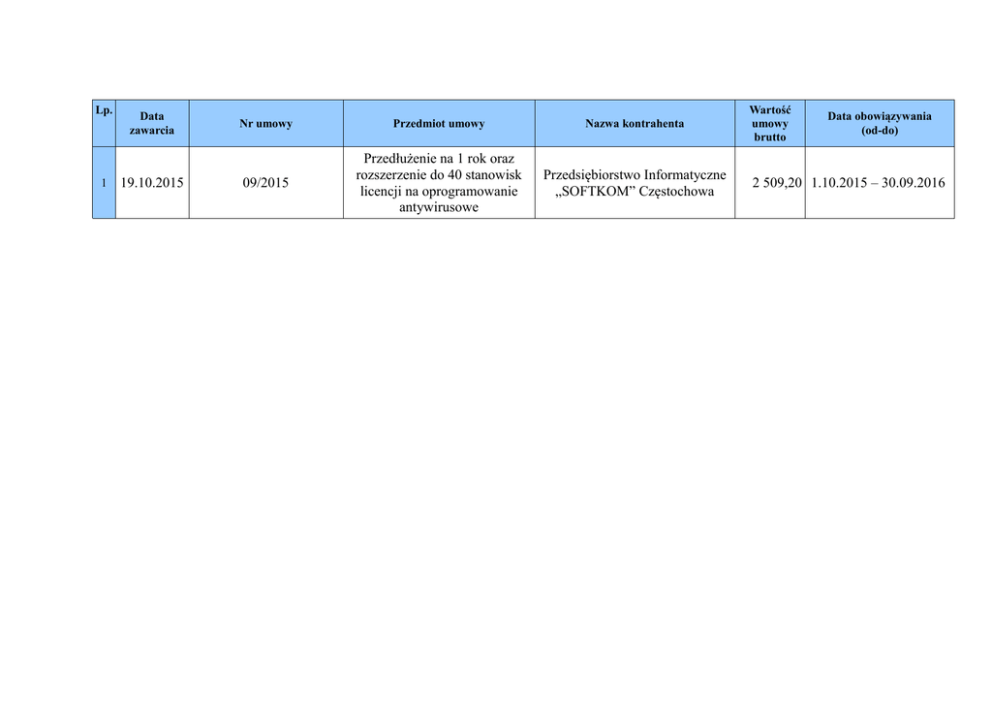 | Lp. | Data zawarcia | Nr umowy | Przedmiot umowy | Nazwa kontrahenta | Wartość umowy brutto | Data obowiązywania (od-do) |
|---|---|---|---|---|---|---|
| 1 | 19.10.2015 | 09/2015 | Przedłużenie na 1 rok oraz rozszerzenie do 40 stanowisk licencji na oprogramowanie antywirusowe | Przedsiębiorstwo Informatyczne „SOFTKOM” Częstochowa | 2 509,20 | 1.10.2015 – 30.09.2016 |